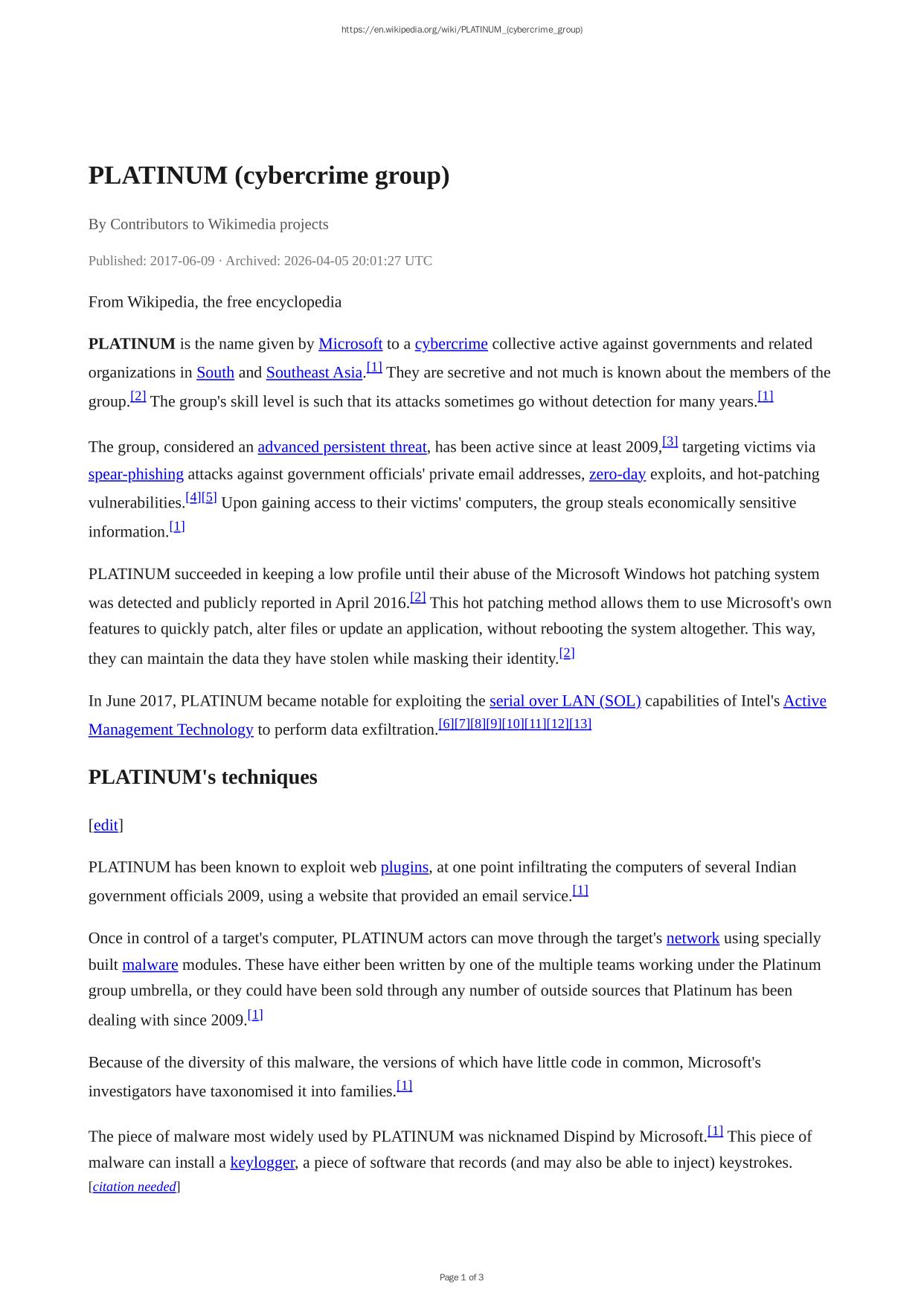 https://en.wikipedia.org/wiki/PLATINUM_(cybercrime_group)

PLATINUM (cybercrime group)

By Contributors to Wikimedia projects

Published: 2017-06-09 · Archived: 2026-04-05 20:01:27 UTC

From Wikipedia, the free encyclopedia

PLATINUM is the name given by Microsoft to a cybercrime collective active against governments and related organizations in South and Southeast Asia.[1] They are secretive and not much is known about the members of the group.[2] The group's skill level is such that its attacks sometimes go without detection for many years.[1]

The group, considered an advanced persistent threat, has been active since at least 2009,[3] targeting victims via spear-phishing attacks against government officials' private email addresses, zero-day exploits, and hot-patching vulnerabilities.[4][5] Upon gaining access to their victims' computers, the group steals economically sensitive information.[1]

PLATINUM succeeded in keeping a low profile until their abuse of the Microsoft Windows hot patching system was detected and publicly reported in April 2016.[2] This hot patching method allows them to use Microsoft's own features to quickly patch, alter files or update an application, without rebooting the system altogether. This way, they can maintain the data they have stolen while masking their identity.[2]

In June 2017, PLATINUM became notable for exploiting the serial over LAN (SOL) capabilities of Intel's Active Management Technology to perform data exfiltration.[6][7][8][9][10][11][12][13]

PLATINUM's techniques

[edit]

PLATINUM has been known to exploit web plugins, at one point infiltrating the computers of several Indian government officials 2009, using a website that provided an email service.[1]

Once in control of a target's computer, PLATINUM actors can move through the target's network using specially built malware modules. These have either been written by one of the multiple teams working under the Platinum group umbrella, or they could have been sold through any number of outside sources that Platinum has been dealing with since 2009.[1]

Because of the diversity of this malware, the versions of which have little code in common, Microsoft's investigators have taxonomised it into families.[1]

The piece of malware most widely used by PLATINUM was nicknamed Dispind by Microsoft.[1] This piece of malware can install a keylogger, a piece of software that records (and may also be able to inject) keystrokes. [citation needed]

Page 1 of 3